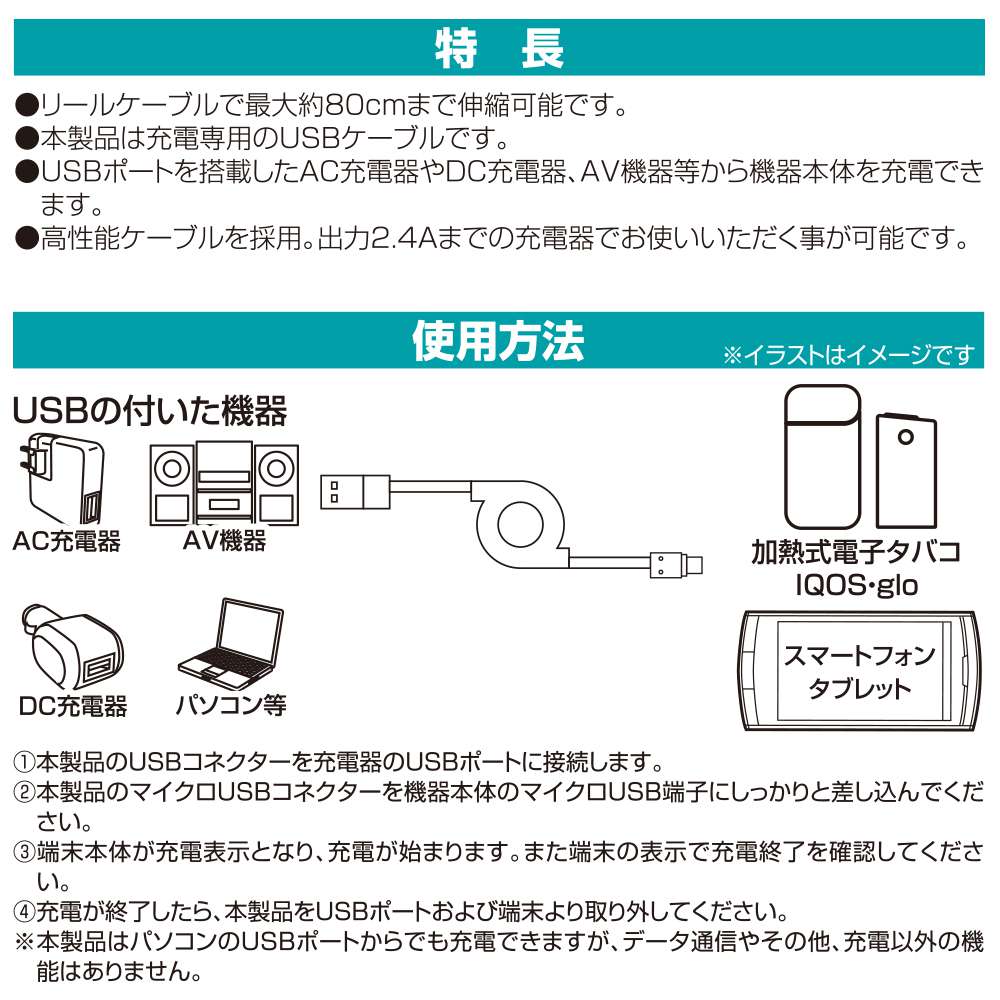 特　長

●リールケーブルで最大約80cmまで伸縮可能です。
●本製品は充電専用のUSBケーブルです。
●USBポートを搭載したAC充電器やDC充電器、AV機器等から機器本体を充電できます。
●高性能ケーブルを採用。出力2.4Aまでの充電器でお使いいただく事が可能です。

使用方法

※イラストはイメージです

USBの付いた機器

AC充電器

AV機器

DC充電器

パソコン等

加熱式電子タバコ
IQOS･glo

スマートフォン
タブレット

①本製品のUSBコネクターを充電器のUSBポートに接続します。
②本製品のマイクロUSBコネクターを機器本体のマイクロUSB端子にしっかりと差し込んでください。
③端末本体が充電表示となり、充電が始まります。また端末の表示で充電終了を確認してください。
④充電が終了したら、本製品をUSBポートおよび端末より取り外してください。
※本製品はパソコンのUSBポートからでも充電できますが、データ通信やその他、充電以外の機能はありません。